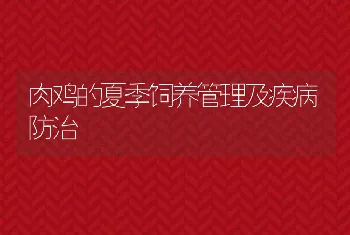 肉鸡的夏季饲养管理及疾病防治